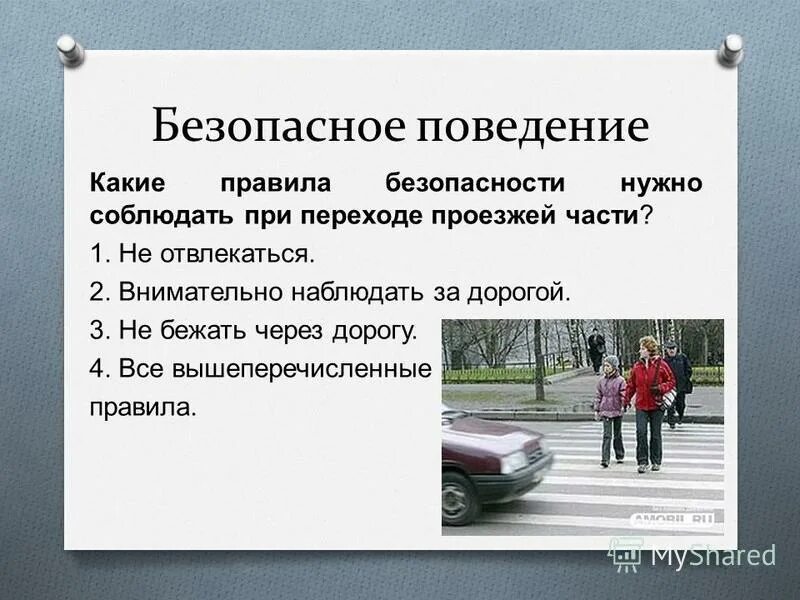 Безопасное поведение

Какие правила безопасности нужно соблюдать при переходе проезжей части?

1. Не отвлекаться.

2. Внимательно наблюдать за дорогой.

3. Не бежать через дорогу.

4. Все вышеперечисленные правила.

AMOBIL.RU

MyShared